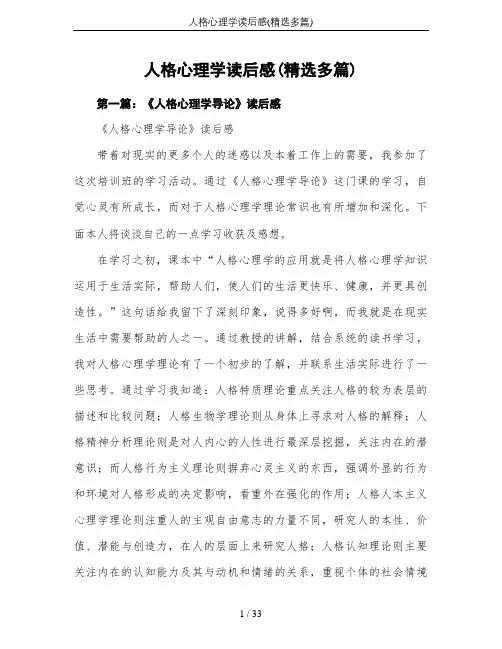 人格心理学读后感(精选多篇)

人格心理学读后感(精选多篇)

第一篇：《人格心理学导论》读后感

《人格心理学导论》读后感

带着对现实的更多个人的迷惑以及本着工作上的需要，我参加了这次培训班的学习活动。通过《人格心理学导论》这门课的学习，自觉心灵有所成长，而对于人格心理学理论常识也有所增加和深化。下面本人将谈谈自己的一点学习收获及感想。

在学习之初，课本中“人格心理学的应用就是将人格心理学知识运用于生活实际，帮助人们，使人们的生活更快乐、健康，并更具创造性。”这句话给我留下了深刻印象，说得多好啊，而我就是在现实生活中需要帮助的人之一。通过教授的讲解，结合系统的读书学习，我对人格心理学理论有了一个初步的了解，并联系生活实际进行了一些思考。通过学习我知道：人格特质理论重点关注人格的较为表层的描述和比较问题；人格生物学理论则从身体上寻求对人格的解释；人格精神分析理论则是对人内心的人性进行最深层挖掘，关注内在的潜意识；而人格行为主义理论则摒弃心灵主义的东西，强调外显的行为和环境对人格形成的决定影响，看重外在强化的作用；人格人本主义心理学理论则注重人的主观自由意志的力量不同，研究人的本性、价值、潜能与创造力，在人的层面上来研究人格；人格认知理论则主要关注内在的认知能力及其与动机和情绪的关系，重视个体的社会情境

1 / 33